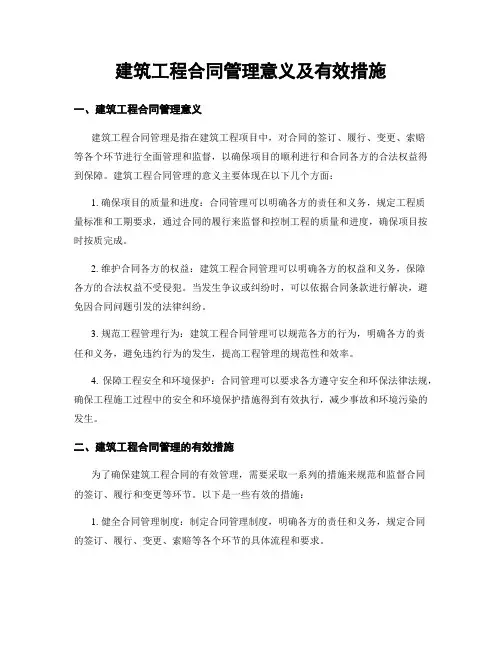 建筑工程合同管理意义及有效措施

一、建筑工程合同管理意义

建筑工程合同管理是指在建筑工程项目中，对合同的签订、履行、变更、索赔等各个环节进行全面管理和监督，以确保项目的顺利进行和合同各方的合法权益得到保障。建筑工程合同管理的意义主要体现在以下几个方面：

1. 确保项目的质量和进度：合同管理可以明确各方的责任和义务，规定工程质量标准和工期要求，通过合同的履行来监督和控制工程的质量和进度，确保项目按时按质完成。

2. 维护合同各方的权益：建筑工程合同管理可以明确各方的权益和义务，保障各方的合法权益不受侵犯。当发生争议或纠纷时，可以依据合同条款进行解决，避免因合同问题引发的法律纠纷。

3. 规范工程管理行为：建筑工程合同管理可以规范各方的行为，明确各方的责任和义务，避免违约行为的发生，提高工程管理的规范性和效率。

4. 保障工程安全和环境保护：合同管理可以要求各方遵守安全和环保法律法规，确保工程施工过程中的安全和环境保护措施得到有效执行，减少事故和环境污染的发生。

二、建筑工程合同管理的有效措施

为了确保建筑工程合同的有效管理，需要采取一系列的措施来规范和监督合同的签订、履行和变更等环节。以下是一些有效的措施：

1. 健全合同管理制度：制定合同管理制度，明确各方的责任和义务，规定合同的签订、履行、变更、索赔等各个环节的具体流程和要求。